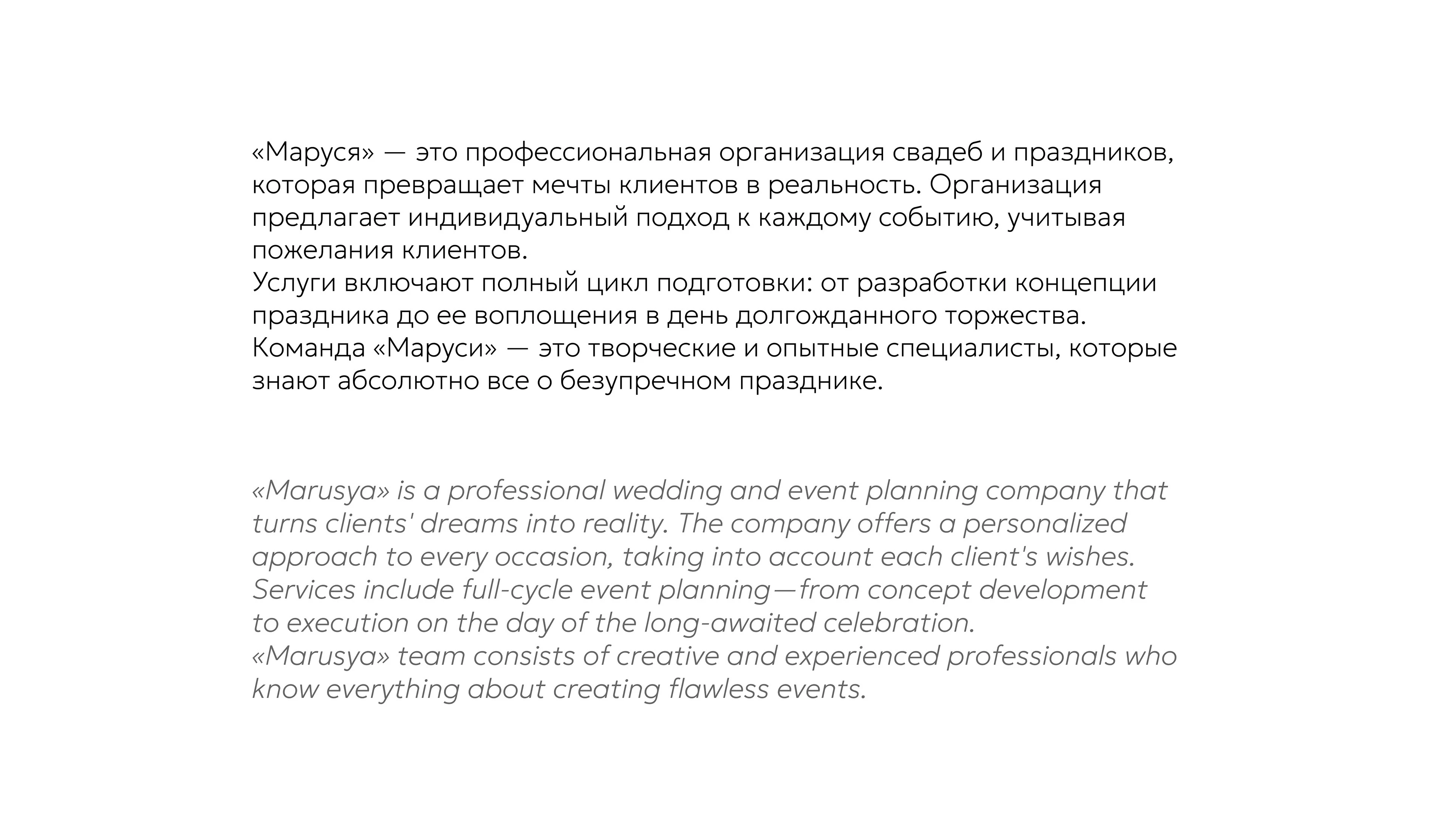 «Маруся» — это профессиональная организация свадеб и праздников, которая превращает мечты клиентов в реальность. Организация предлагает индивидуальный подход к каждому событию, учитывая пожелания клиентов.
Услуги включают полный цикл подготовки: от разработки концепции праздника до ее воплощения в день долгожданного торжества.
Команда «Маруси» — это творческие и опытные специалисты, которые знают абсолютно все о безупречном празднике.

«Marusya» is a professional wedding and event planning company that turns clients' dreams into reality. The company offers a personalized approach to every occasion, taking into account each client's wishes.
Services include full-cycle event planning—from concept development to execution on the day of the long-awaited celebration.
«Marusya» team consists of creative and experienced professionals who know everything about creating flawless events.